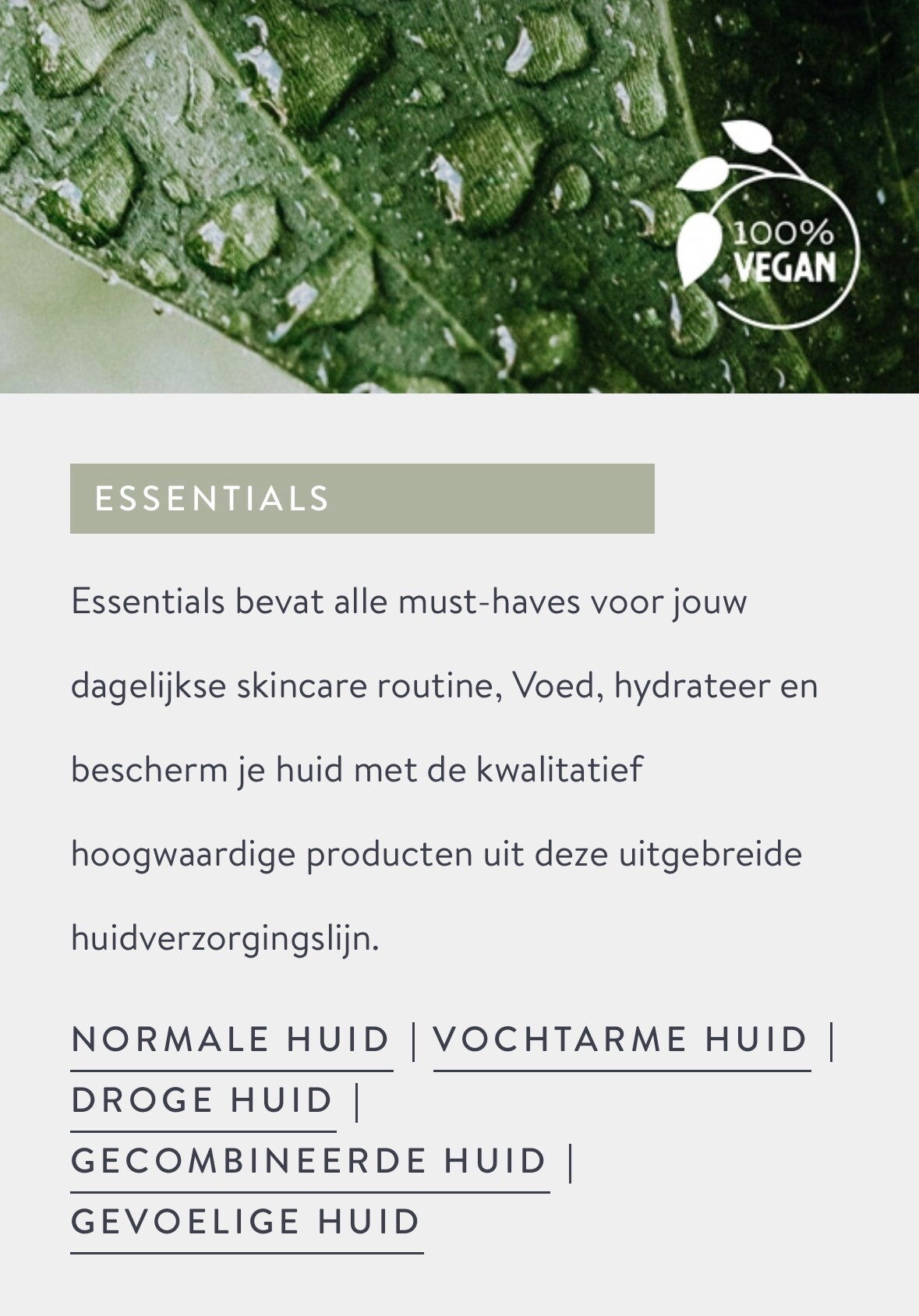 100%
VEGAN

ESSENTIALS

Essentials bevat alle must-haves voor jouw dagelijkse skincare routine, Voed, hydrateer en bescherm je huid met de kwalitatief hoogwaardige producten uit deze uitgebreide huidverzorgingslijn.

NORMALE HUID | VOCHTARME HUID | DROGE HUID | GECOMBINEERDE HUID | GEVOELIGE HUID